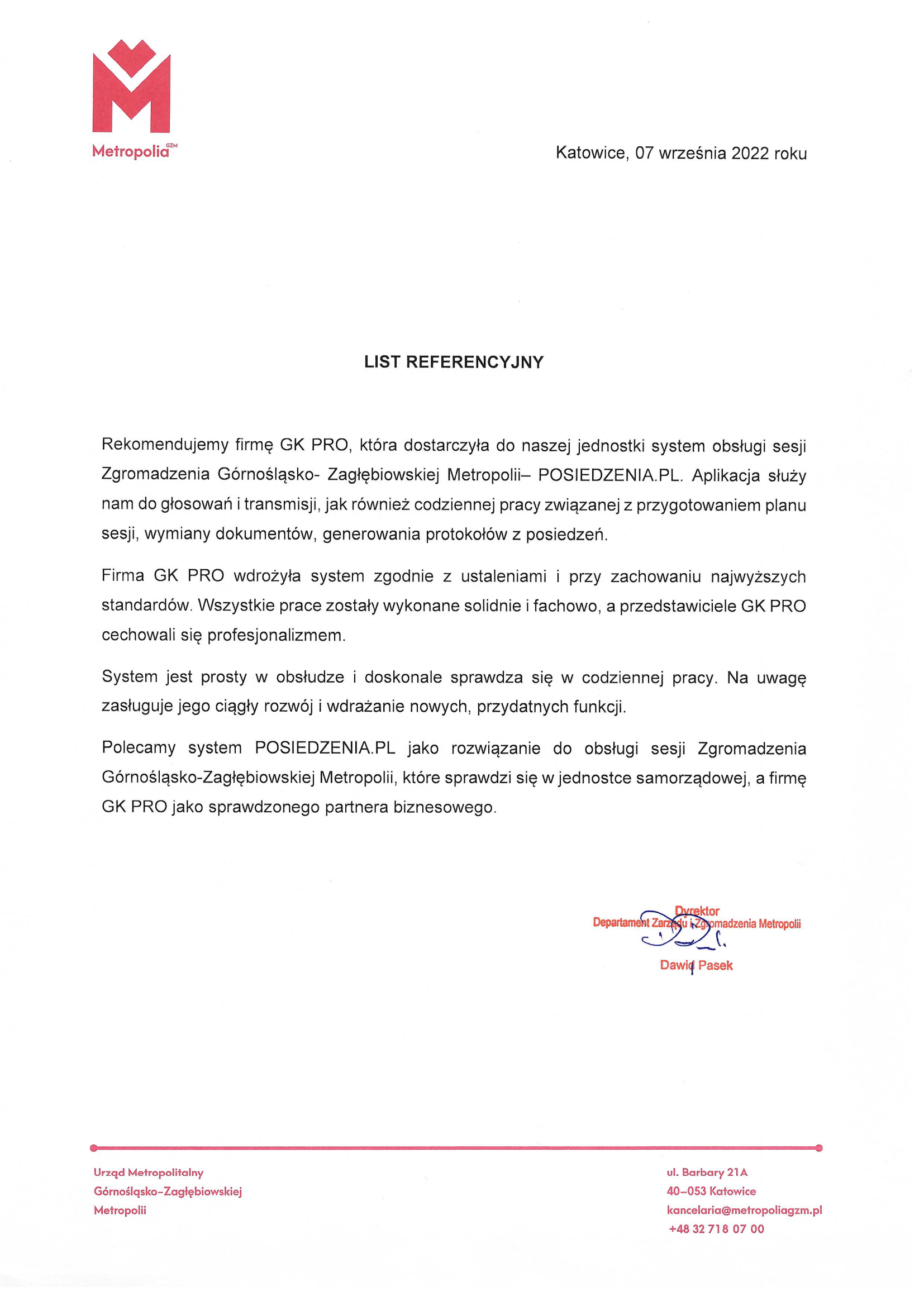 Metropolia GZM

Katowice, 07 września 2022 roku

LIST REFERENCYJNY

Rekomendujemy firmę GK PRO, która dostarczyła do naszej jednostki system obsługi sesji Zgromadzenia Górnośląsko- Zagłębiowskiej Metropolii– POSIEDZENIA.PL. Aplikacja służy nam do głosowań i transmisji, jak również codziennej pracy związanej z przygotowaniem planu sesji, wymiany dokumentów, generowania protokołów z posiedzeń.

Firma GK PRO wdrożyła system zgodnie z ustaleniami i przy zachowaniu najwyższych standardów. Wszystkie prace zostały wykonane solidnie i fachowo, a przedstawiciele GK PRO cechowali się profesjonalizmem.

System jest prosty w obsłudze i doskonale sprawdza się w codziennej pracy. Na uwagę zasługuje jego ciągły rozwój i wdrażanie nowych, przydatnych funkcji.

Polecamy system POSIEDZENIA.PL jako rozwiązanie do obsługi sesji Zgromadzenia Górnośląsko-Zagłębiowskiej Metropolii, które sprawdzi się w jednostce samorządowej, a firmę GK PRO jako sprawdzonego partnera biznesowego.

Dyrektor
Departament Zarządu i Zgromadzenia Metropolii
Dawid Pasek

Urząd Metropolitalny
Górnośląsko-Zagłębiowskiej
Metropolii

ul. Barbary 21A
40–053 Katowice
kancelaria@metropoliagzm.pl
+48 32 718 07 00